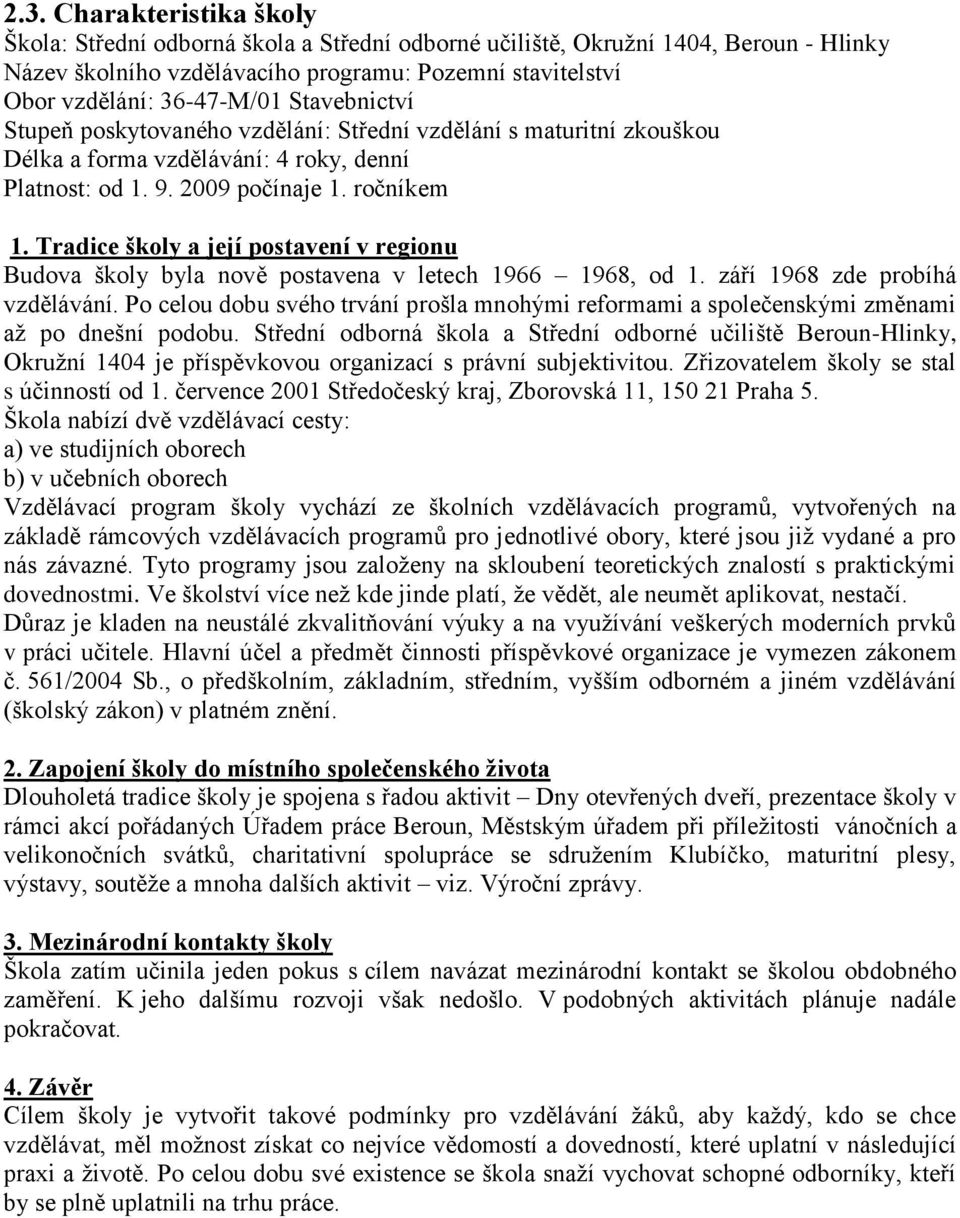 2.3. Charakteristika školy
Škola: Střední odborná škola a Střední odborné učiliště, Okružní 1404, Beroun - Hlinky
Název školního vzdělávacího programu: Pozemní stavitelství
Obor vzdělání: 36-47-M/01 Stavebnictví
Stupeň poskytovaného vzdělání: Střední vzdělání s maturitní zkouškou
Délka a forma vzdělávání: 4 roky, denní
Platnost: od 1. 9. 2009 počínaje 1. ročníkem

1. Tradice školy a její postavení v regionu
Budova školy byla nově postavena v letech 1966 – 1968, od 1. září 1968 zde probíhá vzdělávání. Po celou dobu svého trvání prošla mnohými reformami a společenskými změnami až po dnešní podobu. Střední odborná škola a Střední odborné učiliště Beroun-Hlinky, Okružní 1404 je příspěvkovou organizací s právní subjektivitou. Zřizovatelem školy se stal s účinností od 1. července 2001 Středočeský kraj, Zborovská 11, 150 21 Praha 5.
Škola nabízí dvě vzdělávací cesty:
a) ve studijních oborech
b) v učebních oborech
Vzdělávací program školy vychází ze školních vzdělávacích programů, vytvořených na základě rámcových vzdělávacích programů pro jednotlivé obory, které jsou již vydané a pro nás závazné. Tyto programy jsou založeny na skloubení teoretických znalostí s praktickými dovednostmi. Ve školství více než kde jinde platí, že vědět, ale neumět aplikovat, nestačí. Důraz je kladen na neustálé zkvalitňování výuky a na využívání veškerých moderních prvků v práci učitele. Hlavní účel a předmět činnosti příspěvkové organizace je vymezen zákonem č. 561/2004 Sb., o předškolním, základním, středním, vyšším odborném a jiném vzdělávání (školský zákon) v platném znění.

2. Zapojení školy do místního společenského života
Dlouholetá tradice školy je spojena s řadou aktivit – Dny otevřených dveří, prezentace školy v rámci akcí pořádaných Úřadem práce Beroun, Městským úřadem při příležitosti vánočních a velikonočních svátků, charitativní spolupráce se sdružením Klubíčko, maturitní plesy, výstavy, soutěže a mnoha dalších aktivit – viz. Výroční zprávy.

3. Mezinárodní kontakty školy
Škola zatím učinila jeden pokus s cílem navázat mezinárodní kontakt se školou obdobného zaměření. K jeho dalšímu rozvoji však nedošlo. V podobných aktivitách plánuje nadále pokračovat.

4. Závěr
Cílem školy je vytvořit takové podmínky pro vzdělávání žáků, aby každý, kdo se chce vzdělávat, měl možnost získat co nejvíce vědomostí a dovedností, které uplatní v následující praxi a životě. Po celou dobu své existence se škola snaží vychovat schopné odborníky, kteří by se plně uplatnili na trhu práce.